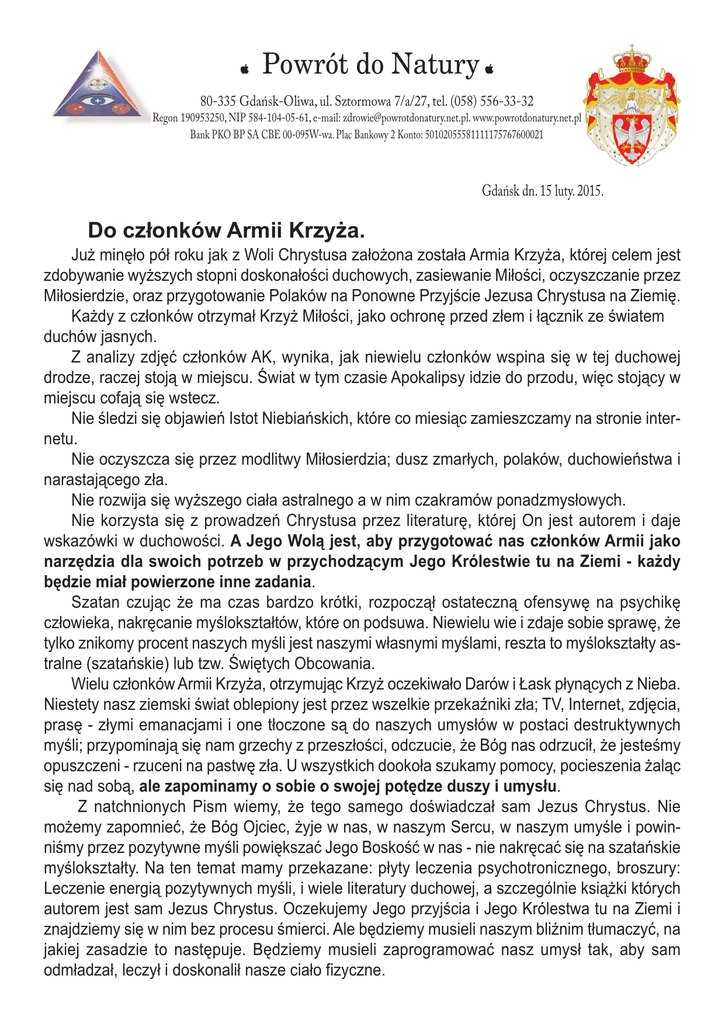 Powrót do Natury

80-335 Gdańsk-Oliwa, ul. Sztormowa 7/a/27, tel. (058) 556-33-32
Regon 190953250, NIP 584-104-05-61, e-mail: zdrowie@powrotdonatury.net.pl. www.powrotdonatury.net.pl
Bank PKO BP SA CBE 00-095W-wa. Plac Bankowy 2 Konto: 50102055581111175767600021

Gdańsk dn. 15 luty. 2015.

Do członków Armii Krzyża.

Już minęło pół roku jak z Woli Chrystusa założona została Armia Krzyża, której celem jest zdobywanie wyższych stopni doskonałości duchowych, zasiewanie Miłości, oczyszczanie przez Miłosierdzie, oraz przygotowanie Polaków na Ponowne Przyjście Jezusa Chrystusa na Ziemię.

Każdy z członków otrzymał Krzyż Miłości, jako ochronę przed złem i łącznik ze światem duchów jasnych.

Z analizy zdjęć członków AK, wynika, jak niewielu członków wspina się w tej duchowej drodze, raczej stoją w miejscu. Świat w tym czasie Apokalipsy idzie do przodu, więc stojący w miejscu cofają się wstecz.

Nie śledzi się objawień Istot Niebiańskich, które co miesiąc zamieszczamy na stronie internetu.

Nie oczyszcza się przez modlitwy Miłosierdzia; dusz zmarłych, polaków, duchowieństwa i narastającego zła.

Nie rozwija się wyższego ciała astralnego a w nim czakramów ponadzmysłowych.

Nie korzysta się z prowadzeń Chrystusa przez literaturę, której On jest autorem i daje wskazówki w duchowości. A Jego Wolą jest, aby przygotować nas członków Armii jako narzędzia dla swoich potrzeb w przychodzącym Jego Królestwie tu na Ziemi - każdy będzie miał powierzone inne zadania.

Szatan czując że ma czas bardzo krótki, rozpoczął ostateczną ofensywę na psychikę człowieka, nakręcanie myślokształtów, które on podsuwa. Niewielu wie i zdaje sobie sprawę, że tylko znikomy procent naszych myśli jest naszymi własnymi myślami, reszta to myślokształty astralne (szatańskie) lub tzw. Świętych Obcowania.

Wielu członków Armii Krzyża, otrzymując Krzyż oczekiwało Darów i Łask płynących z Nieba. Niestety nasz ziemski świat oblepiony jest przez wszelkie przekaźniki zła; TV, Internet, zdjęcia, prasę - złymi emanacjami i one tłoczone są do naszych umysłów w postaci destruktywnych myśli; przypominają się nam grzechy z przeszłości, odczucie, że Bóg nas odrzucił, że jesteśmy opuszczeni - rzuceni na pastwę zła. U wszystkich dookoła szukamy pomocy, pocieszenia żaląc się nad sobą, ale zapominamy o sobie o swojej potędze duszy i umysłu.

Z natchnionych Pism wiemy, że tego samego doświadczał sam Jezus Chrystus. Nie możemy zapomnieć, że Bóg Ojciec, żyje w nas, w naszym Sercu, w naszym umyśle i powinniśmy przez pozytywne myśli powiększać Jego Boskość w nas - nie nakręcać się na szatańskie myślokształty. Na ten temat mamy przekazane: płyty leczenia psychotronicznego, broszury: Leczenie energią pozytywnych myśli, i wiele literatury duchowej, a szczególnie książki których autorem jest sam Jezus Chrystus. Oczekujemy Jego przyjścia i Jego Królestwa tu na Ziemi i znajdziemy się w nim bez procesu śmierci. Ale będziemy musieli naszym bliźnim tłumaczyć, na jakiej zasadzie to następuje. Będziemy musieli zaprogramować nasz umysł tak, aby sam odmładzał, leczył i doskonalił nasze ciało fizyczne.